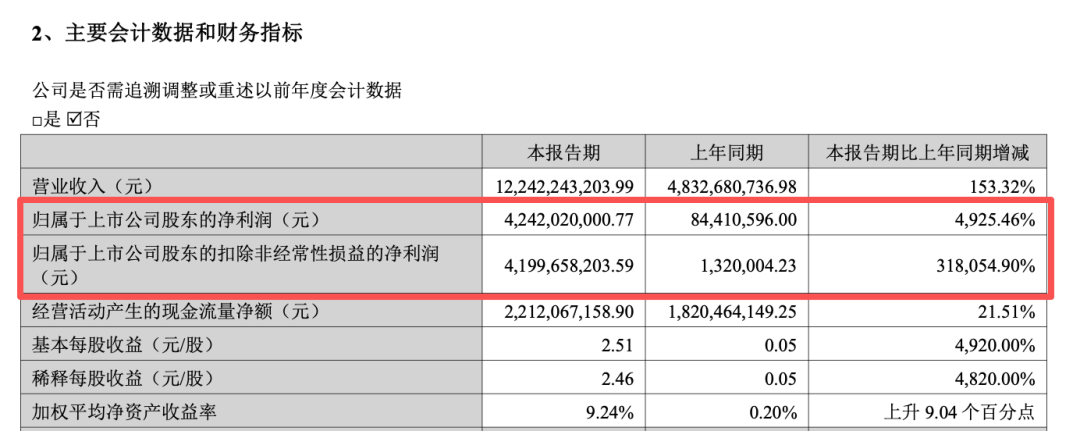 2、主要会计数据和财务指标

公司是否需追溯调整或重述以前年度会计数据
☐是 ☑否

|  | 本报告期 | 上年同期 | 本报告期比上年同期增减 |
|---|---|---|---|
| 营业收入（元） | 12,242,243,203.99 | 4,832,680,736.98 | 153.32% |
| 归属于上市公司股东的净利润（元） | 4,242,020,000.77 | 84,410,596.00 | 4,925.46% |
| 归属于上市公司股东的扣除非经常性损益的净利润（元） | 4,199,658,203.59 | 1,320,004.23 | 318,054.90% |
| 经营活动产生的现金流量净额（元） | 2,212,067,158.90 | 1,820,464,149.25 | 21.51% |
| 基本每股收益（元/股） | 2.51 | 0.05 | 4,920.00% |
| 稀释每股收益（元/股） | 2.46 | 0.05 | 4,820.00% |
| 加权平均净资产收益率 | 9.24% | 0.20% | 上升9.04个百分点 |